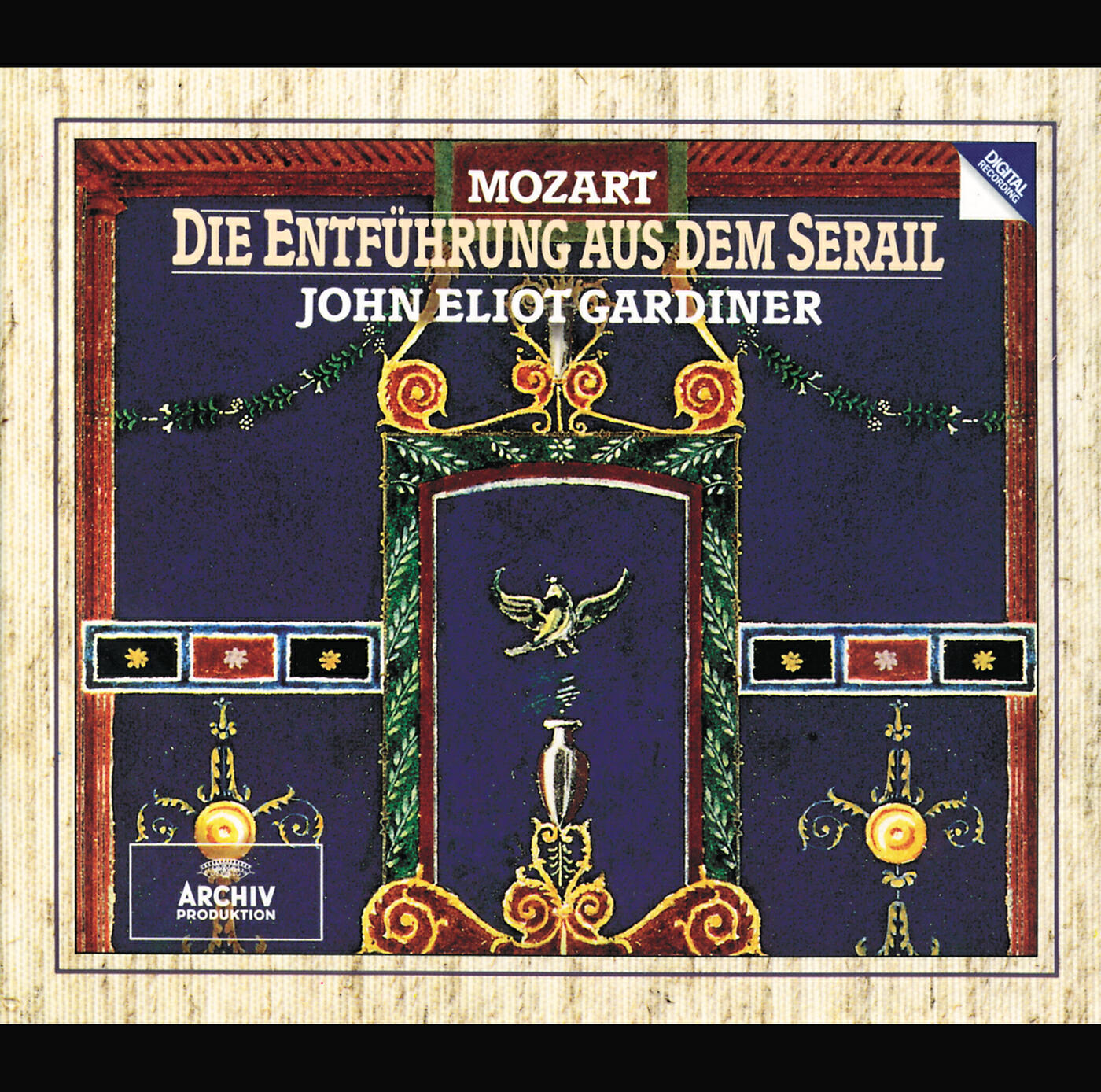 MOZART
DIE ENTFÜHRUNG AUS DEM SERAIL
JOHN ELIOT GARDINER

DIGITAL RECORDING

ARCHIV PRODUKTION